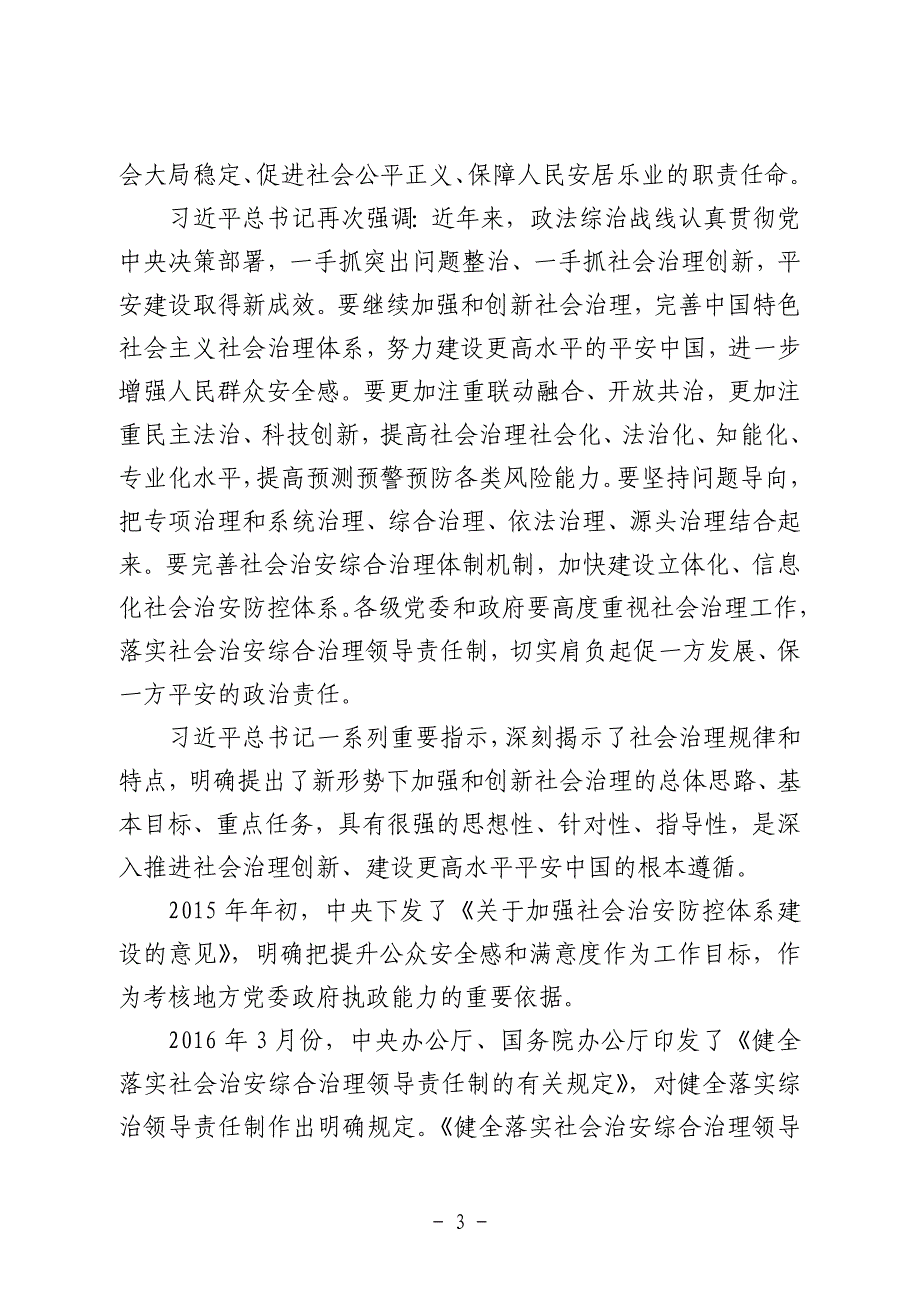 会大局稳定、促进社会公平正义、保障人民安居乐业的职责任命。

习近平总书记再次强调：近年来，政法综治战线认真贯彻党中央决策部署，一手抓突出问题整治、一手抓社会治理创新，平安建设取得新成效。要继续加强和创新社会治理，完善中国特色社会主义社会治理体系，努力建设更高水平的平安中国，进一步增强人民群众安全感。要更加注重联动融合、开放共治，更加注重民主法治、科技创新，提高社会治理社会化、法治化、知能化、专业化水平，提高预测预警预防各类风险能力。要坚持问题导向，把专项治理和系统治理、综合治理、依法治理、源头治理结合起来。要完善社会治安综合治理体制机制，加快建设立体化、信息化社会治安防控体系。各级党委和政府要高度重视社会治理工作，落实社会治安综合治理领导责任制，切实肩负起促一方发展、保一方平安的政治责任。

习近平总书记一系列重要指示，深刻揭示了社会治理规律和特点，明确提出了新形势下加强和创新社会治理的总体思路、基本目标、重点任务，具有很强的思想性、针对性、指导性，是深入推进社会治理创新、建设更高水平平安中国的根本遵循。

2015 年年初，中央下发了《关于加强社会治安防控体系建设的意见》，明确把提升公众安全感和满意度作为工作目标，作为考核地方党委政府执政能力的重要依据。

2016 年 3 月份，中央办公厅、国务院办公厅印发了《健全落实社会治安综合治理领导责任制的有关规定》，对健全落实综治领导责任制作出明确规定。《健全落实社会治安综合治理领导

- 3 -